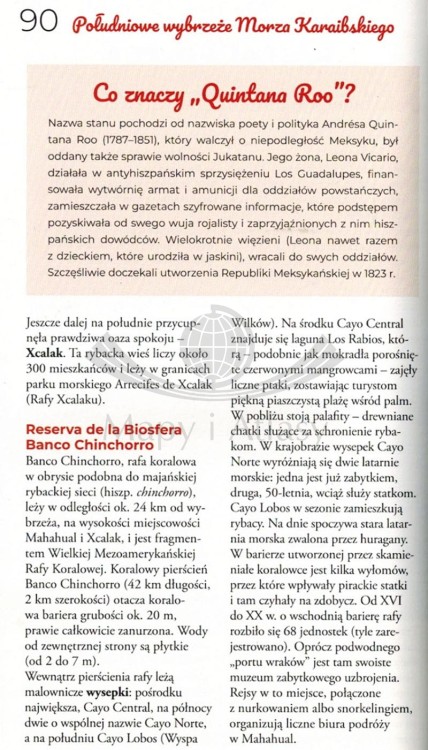 90 Południowe wybrzeże Morza Karaibskiego

Co znaczy „Quintana Roo"?

Nazwa stanu pochodzi od nazwiska poety i polityka Andrésa Quintana Roo (1787–1851), który walczył o niepodległość Meksyku, był oddany także sprawie wolności Jukatanu. Jego żona, Leona Vicario, działała w antyhiszpańskim sprzysiężeniu Los Guadalupes, finansowała wytwórnię armat i amunicji dla oddziałów powstańczych, zamieszczała w gazetach szyfrowane informacje, które podstępem pozyskiwała od swego wuja rojalisty i zaprzyjaźnionych z nim hiszpańskich dowódców. Wielokrotnie więzieni (Leona nawet razem z dzieckiem, które urodziła w jaskini), wracali do swych oddziałów. Szczęśliwie doczekali utworzenia Republiki Meksykańskiej w 1823 r.

Jeszcze dalej na południe przycupnęła prawdziwa oaza spokoju – **Xcalak**. Ta rybacka wieś liczy około 300 mieszkańców i leży w granicach parku morskiego Arrecifes de Xcalak (Rafy Xcalaku).

**Reserva de la Biosfera Banco Chinchorro**
Banco Chinchorro, rafa koralowa w obrysie podobna do majańskiej rybackiej sieci (hiszp. *chinchorro*), leży w odległości ok. 24 km od wybrzeża, na wysokości miejscowości Mahahual i Xcalak, i jest fragmentem Wielkiej Mezoamerykańskiej Rafy Koralowej. Koralowy pierścień Banco Chinchorro (42 km długości, 2 km szerokości) otacza koralowa bariera grubości ok. 20 m, prawie całkowicie zanurzona. Wody od zewnętrznej strony są płytkie (od 2 do 7 m).
Wewnątrz pierścienia rafy leżą malownicze **wysepki**: pośrodku największa, Cayo Central, na północy dwie o wspólnej nazwie Cayo Norte, a na południu Cayo Lobos (Wyspa Wilków). Na środku Cayo Central znajduje się laguna Los Rabios, którą – podobnie jak mokradła porośnięte czerwonymi mangrowcami – zajęły liczne ptaki, zostawiając turystom piękną piaszczystą plażę wśród palm. W pobliżu stoją palafity – drewniane chatki służące za schronienie rybakom. W krajobrazie wysepek Cayo Norte wyróżniają się dwie latarnie morskie: jedna jest już zabytkiem, druga, 50-letnia, wciąż służy statkom. Cayo Lobos w sezonie zamieszkują rybacy. Na dnie spoczywa stara latarnia morska zwalona przez huragany. W barierze utworzonej przez skamieniałe koralowce jest kilka wyłomów, przez które wpływały pirackie statki i tam czyhały na zdobycz. Od XVI do XX w. o wschodnią barierę rafy rozbiło się 68 jednostek (tyle zarejestrowano). Oprócz podwodnego „portu wraków" jest tam swoiste muzeum zabytkowego uzbrojenia. Rejsy w to miejsce, połączone z nurkowaniem albo snorkelingiem, organizują liczne biura podróży w Mahahual.